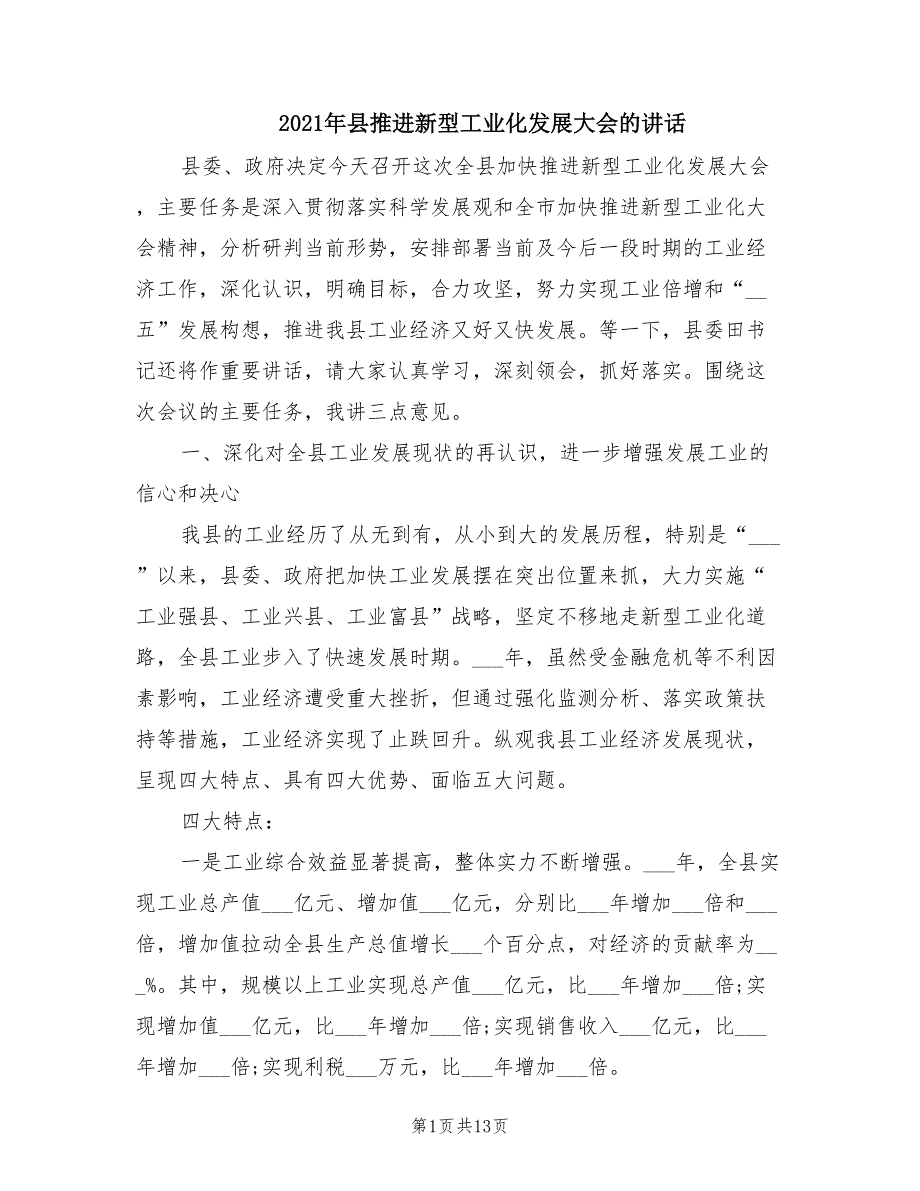 2021年县推进新型工业化发展大会的讲话

县委、政府决定今天召开这次全县加快推进新型工业化发展大会，主要任务是深入贯彻落实科学发展观和全市加快推进新型工业化大会精神，分析研判当前形势，安排部署当前及今后一段时期的工业经济工作，深化认识，明确目标，合力攻坚，努力实现工业倍增和“__五”发展构想，推进我县工业经济又好又快发展。等一下，县委田书记还将作重要讲话，请大家认真学习，深刻领会，抓好落实。围绕这次会议的主要任务，我讲三点意见。

一、深化对全县工业发展现状的再认识，进一步增强发展工业的信心和决心

我县的工业经历了从无到有，从小到大的发展历程，特别是“___”以来，县委、政府把加快工业发展摆在突出位置来抓，大力实施“工业强县、工业兴县、工业富县”战略，坚定不移地走新型工业化道路，全县工业步入了快速发展时期。___年，虽然受金融危机等不利因素影响，工业经济遭受重大挫折，但通过强化监测分析、落实政策扶持等措施，工业经济实现了止跌回升。纵观我县工业经济发展现状，呈现四大特点、具有四大优势、面临五大问题。

四大特点：

一是工业综合效益显著提高，整体实力不断增强。___年，全县实现工业总产值___亿元、增加值___亿元，分别比___年增加___倍和___倍，增加值拉动全县生产总值增长___个百分点，对经济的贡献率为___%。其中，规模以上工业实现总产值___亿元，比___年增加___倍;实现增加值___亿元，比___年增加___倍;实现销售收入___亿元，比___年增加___倍;实现利税___万元，比___年增加___倍。

第1页共13页